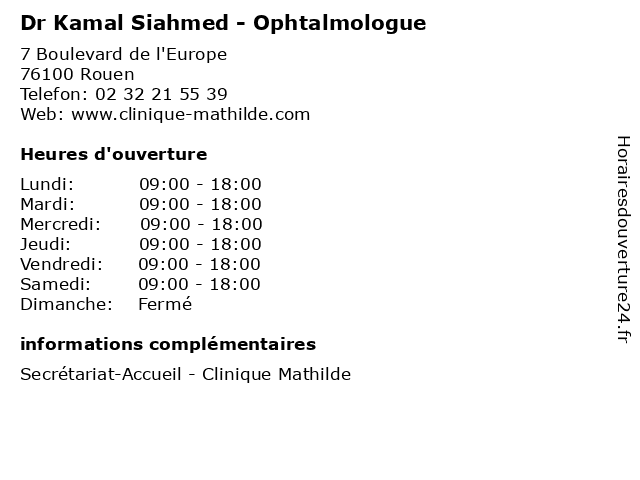 Dr Kamal Siahmed - Ophtalmologue

7 Boulevard de l'Europe
76100 Rouen
Telefon: 02 32 21 55 39
Web: www.clinique-mathilde.com

Heures d'ouverture

| | |
|---|---|
| Lundi: | 09:00 - 18:00 |
| Mardi: | 09:00 - 18:00 |
| Mercredi: | 09:00 - 18:00 |
| Jeudi: | 09:00 - 18:00 |
| Vendredi: | 09:00 - 18:00 |
| Samedi: | 09:00 - 18:00 |
| Dimanche: | Fermé |

informations complémentaires

Secrétariat-Accueil - Clinique Mathilde

Horairesdouverture24.fr